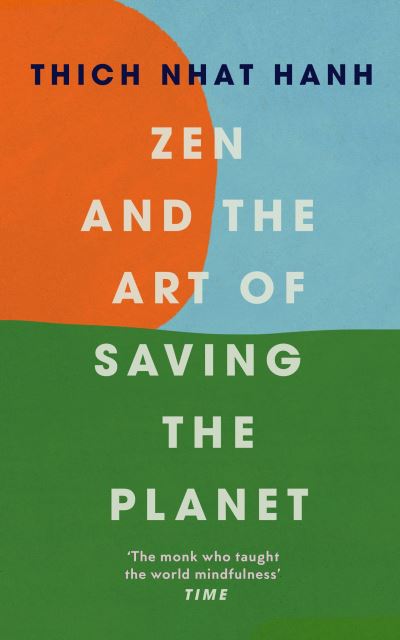 THICH NHAT HANH

ZEN AND THE ART OF SAVING THE PLANET

'The monk who taught the world mindfulness'
TIME